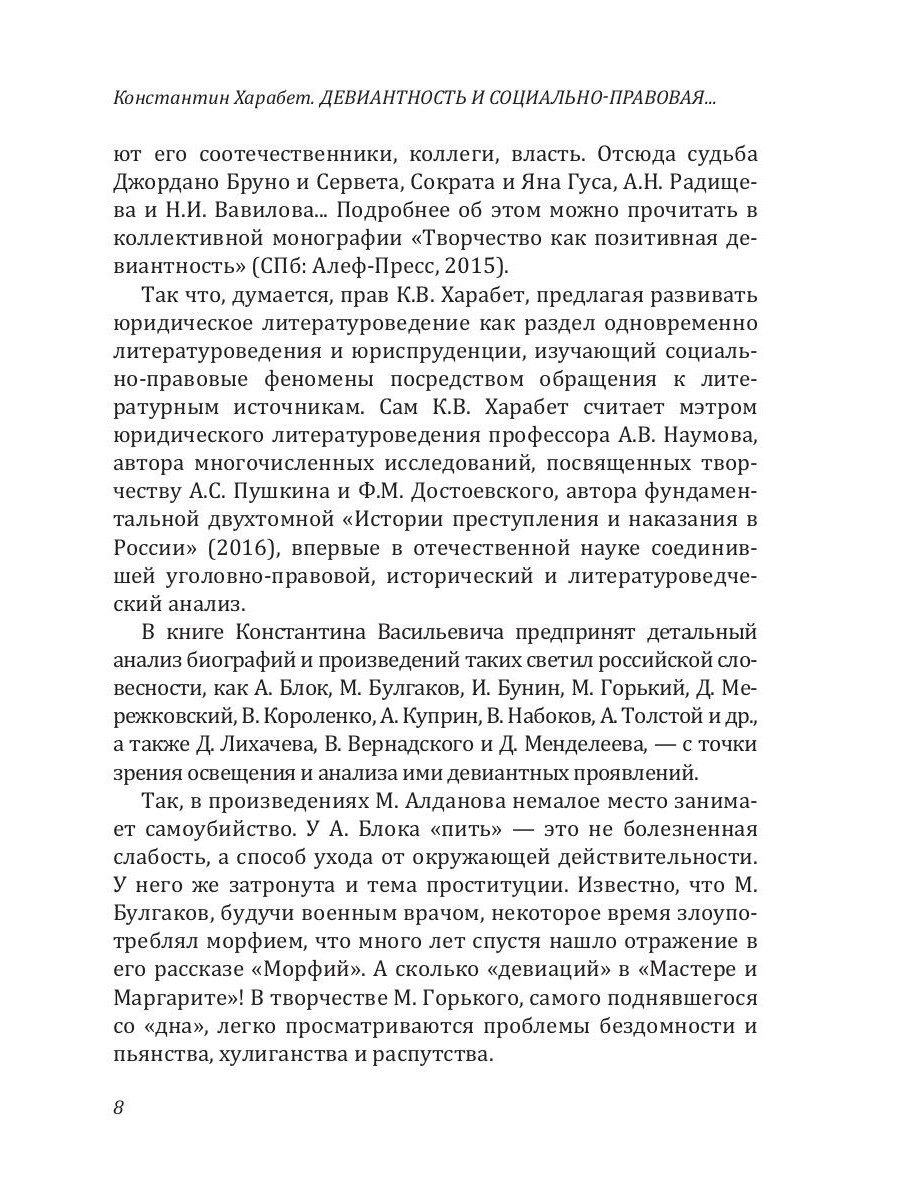 Константин Харабет. ДЕВИАНТНОСТЬ И СОЦИАЛЬНО-ПРАВОВАЯ...

ют его соотечественники, коллеги, власть. Отсюда судьба Джордано Бруно и Сервета, Сократа и Яна Гуса, А.Н. Радищева и Н.И. Вавилова... Подробнее об этом можно прочитать в коллективной монографии «Творчество как позитивная девиантность» (СПб: Алеф-Пресс, 2015).

Так что, думается, прав К.В. Харабет, предлагая развивать юридическое литературоведение как раздел одновременно литературоведения и юриспруденции, изучающий социально-правовые феномены посредством обращения к литературным источникам. Сам К.В. Харабет считает мэтром юридического литературоведения профессора А.В. Наумова, автора многочисленных исследований, посвященных творчеству А.С. Пушкина и Ф.М. Достоевского, автора фундаментальной двухтомной «Истории преступления и наказания в России» (2016), впервые в отечественной науке соединившей уголовно-правовой, исторический и литературоведческий анализ.

В книге Константина Васильевича предпринят детальный анализ биографий и произведений таких светил российской словесности, как А. Блок, М. Булгаков, И. Бунин, М. Горький, Д. Мережковский, В. Короленко, А. Куприн, В. Набоков, А. Толстой и др., а также Д. Лихачева, В. Вернадского и Д. Менделеева, — с точки зрения освещения и анализа ими девиантных проявлений.

Так, в произведениях М. Алданова немалое место занимает самоубийство. У А. Блока «пить» — это не болезненная слабость, а способ ухода от окружающей действительности. У него же затронута и тема проституции. Известно, что М. Булгаков, будучи военным врачом, некоторое время злоупотреблял морфием, что много лет спустя нашло отражение в его рассказе «Морфий». А сколько «девиаций» в «Мастере и Маргарите»! В творчестве М. Горького, самого поднявшегося со «дна», легко просматриваются проблемы бездомности и пьянства, хулиганства и распутства.

8